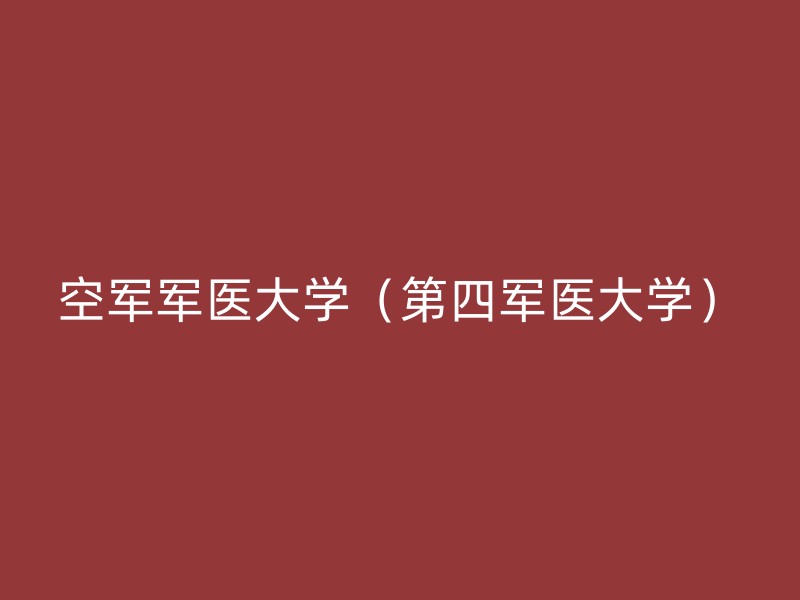 空军军医大学（第四军医大学）